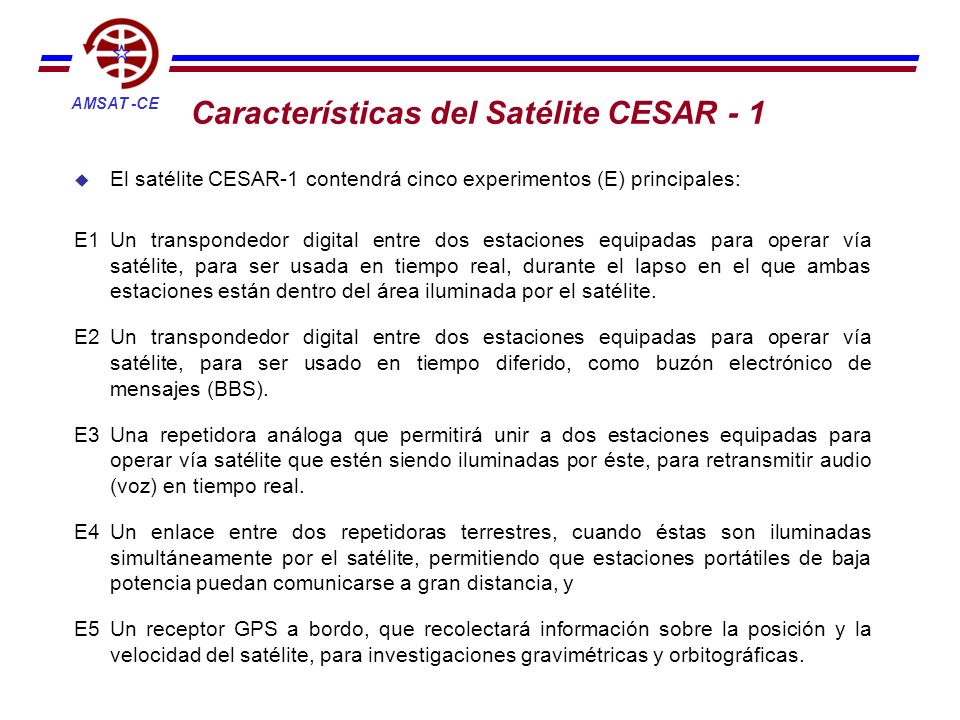 AMSAT -CE

Características del Satélite CESAR - 1

El satélite CESAR-1 contendrá cinco experimentos (E) principales:

E1 Un transpondedor digital entre dos estaciones equipadas para operar vía satélite, para ser usada en tiempo real, durante el lapso en el que ambas estaciones están dentro del área iluminada por el satélite.

E2 Un transpondedor digital entre dos estaciones equipadas para operar vía satélite, para ser usado en tiempo diferido, como buzón electrónico de mensajes (BBS).

E3 Una repetidora análoga que permitirá unir a dos estaciones equipadas para operar vía satélite que estén siendo iluminadas por éste, para retransmitir audio (voz) en tiempo real.

E4 Un enlace entre dos repetidoras terrestres, cuando éstas son iluminadas simultáneamente por el satélite, permitiendo que estaciones portátiles de baja potencia puedan comunicarse a gran distancia, y

E5 Un receptor GPS a bordo, que recolectará información sobre la posición y la velocidad del satélite, para investigaciones gravimétricas y orbitográficas.